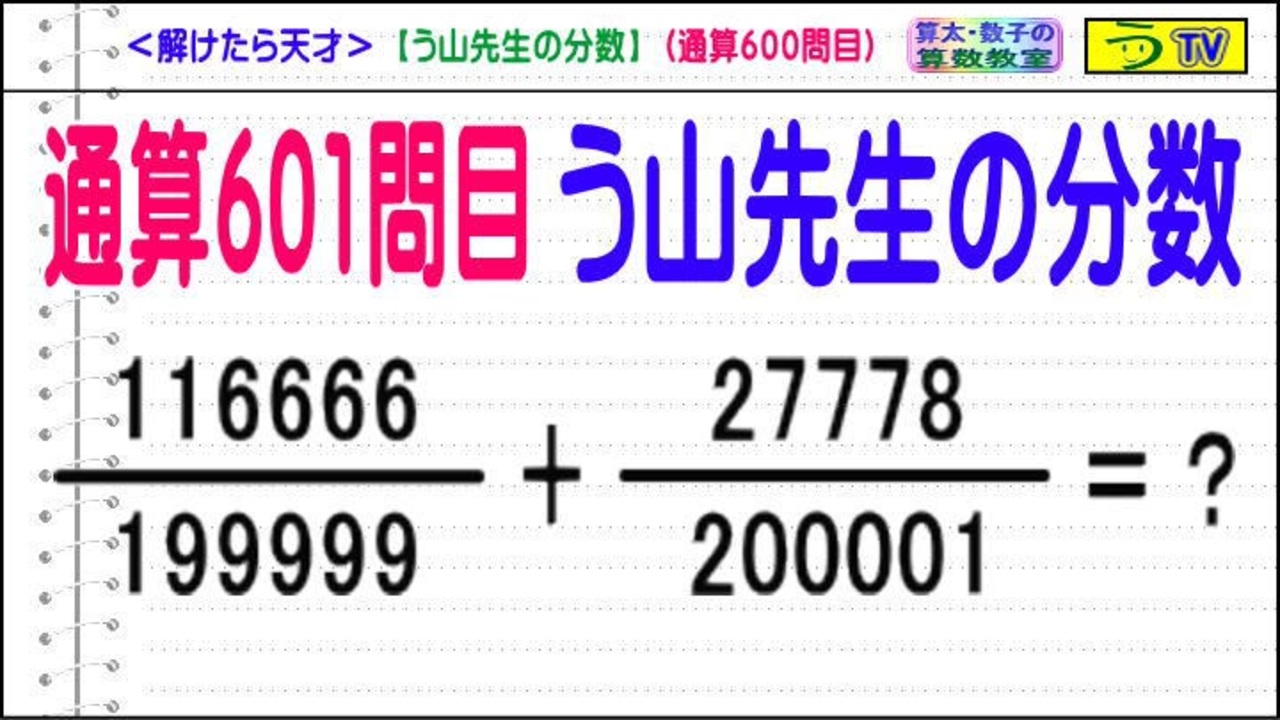 ＜解けたら天才＞【う山先生の分数】（通算600問目）

算太・数子の算数教室

う TV

通算601問目 う山先生の分数

$\frac{116666}{199999} + \frac{27778}{200001} = ?$